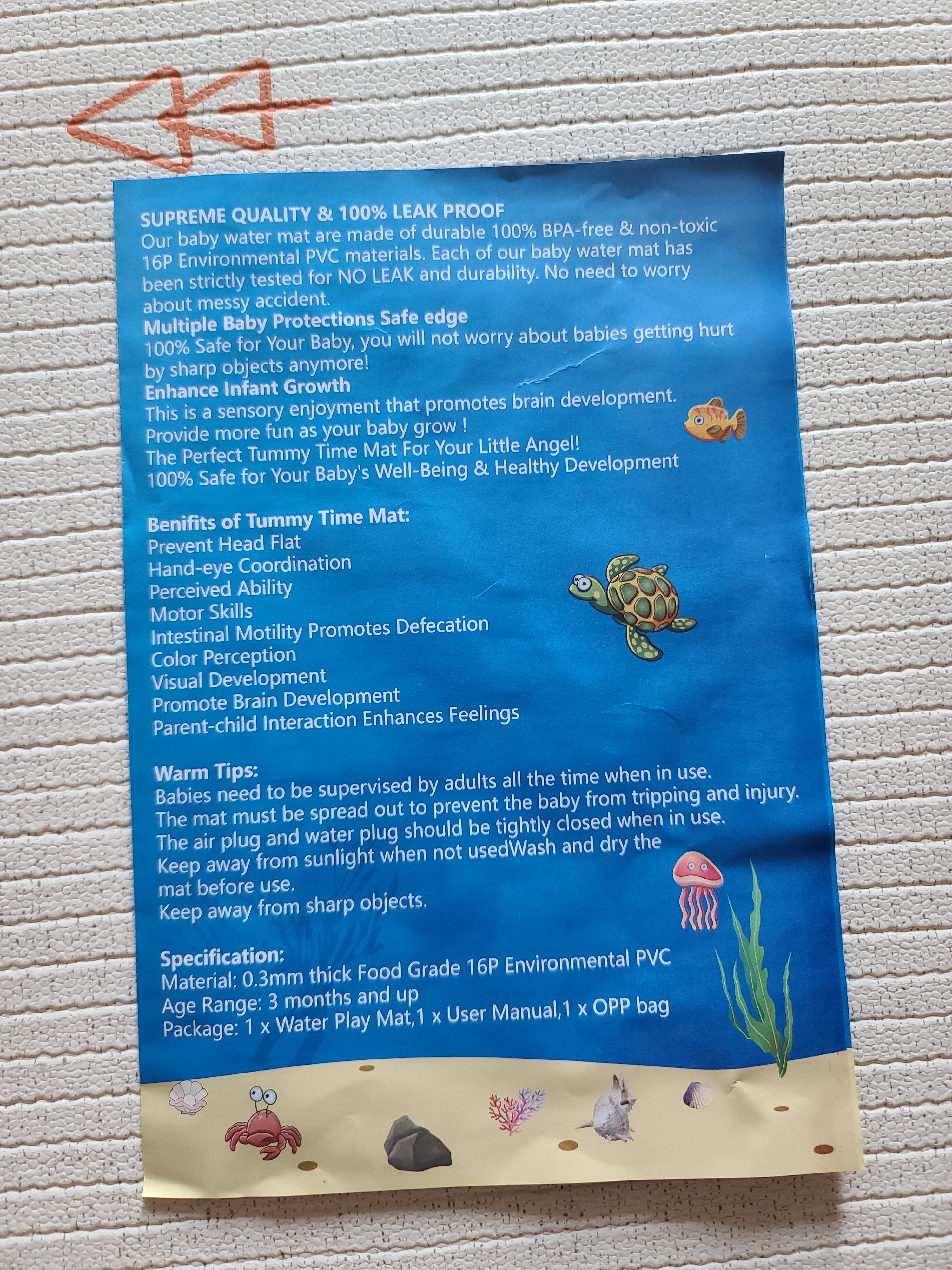 SUPREME QUALITY & 100% LEAK PROOF
Our baby water mat are made of durable 100% BPA-free & non-toxic 16P Environmental PVC materials. Each of our baby water mat has been strictly tested for NO LEAK and durability. No need to worry about messy accident.
Multiple Baby Protections Safe edge
100% Safe for Your Baby, you will not worry about babies getting hurt by sharp objects anymore!
Enhance Infant Growth
This is a sensory enjoyment that promotes brain development.
Provide more fun as your baby grow !
The Perfect Tummy Time Mat For Your Little Angel!
100% Safe for Your Baby's Well-Being & Healthy Development

Benifits of Tummy Time Mat:
Prevent Head Flat
Hand-eye Coordination
Perceived Ability
Motor Skills
Intestinal Motility Promotes Defecation
Color Perception
Visual Development
Promote Brain Development
Parent-child Interaction Enhances Feelings

Warm Tips:
Babies need to be supervised by adults all the time when in use.
The mat must be spread out to prevent the baby from tripping and injury.
The air plug and water plug should be tightly closed when in use.
Keep away from sunlight when not usedWash and dry the mat before use.
Keep away from sharp objects.

Specification:
Material: 0.3mm thick Food Grade 16P Environmental PVC
Age Range: 3 months and up
Package: 1 x Water Play Mat,1 x User Manual,1 x OPP bag